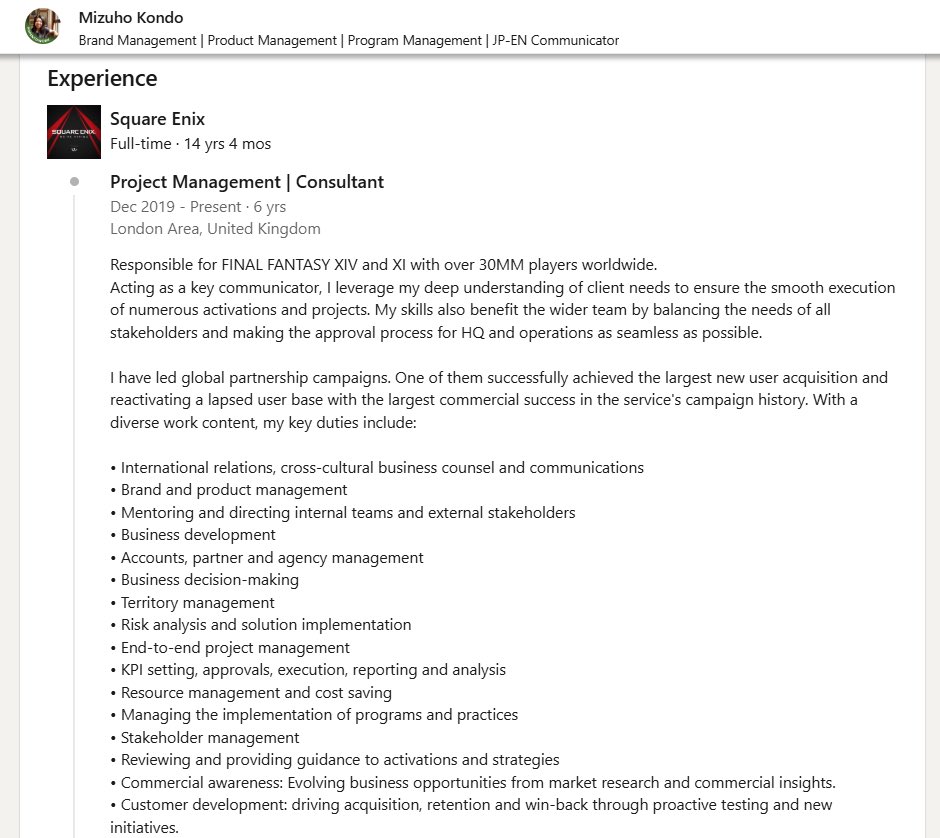 Mizuho Kondo
Brand Management | Product Management | Program Management | JP-EN Communicator

Experience

SQUARE ENIX

Square Enix
Full-time · 14 yrs 4 mos

Project Management | Consultant
Dec 2019 - Present · 6 yrs
London Area, United Kingdom

Responsible for FINAL FANTASY XIV and XI with over 30MM players worldwide.
Acting as a key communicator, I leverage my deep understanding of client needs to ensure the smooth execution of numerous activations and projects. My skills also benefit the wider team by balancing the needs of all stakeholders and making the approval process for HQ and operations as seamless as possible.

I have led global partnership campaigns. One of them successfully achieved the largest new user acquisition and reactivating a lapsed user base with the largest commercial success in the service's campaign history. With a diverse work content, my key duties include:

• International relations, cross-cultural business counsel and communications
• Brand and product management
• Mentoring and directing internal teams and external stakeholders
• Business development
• Accounts, partner and agency management
• Business decision-making
• Territory management
• Risk analysis and solution implementation
• End-to-end project management
• KPI setting, approvals, execution, reporting and analysis
• Resource management and cost saving
• Managing the implementation of programs and practices
• Stakeholder management
• Reviewing and providing guidance to activations and strategies
• Commercial awareness: Evolving business opportunities from market research and commercial insights.
• Customer development: driving acquisition, retention and win-back through proactive testing and new initiatives.